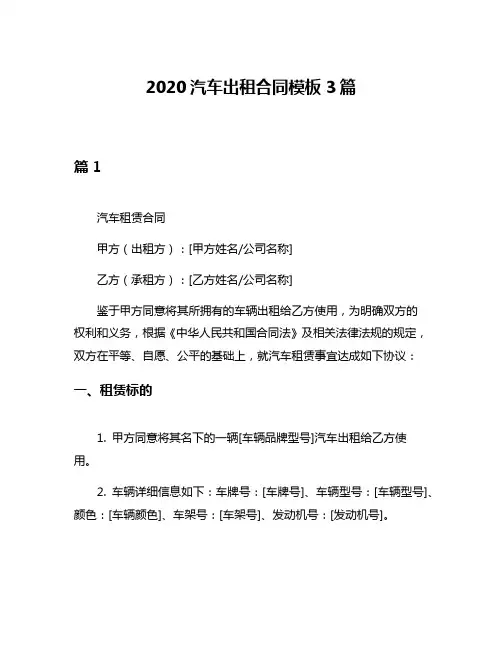 2020 汽车出租合同模板 3 篇

篇 1

汽车租赁合同

甲方（出租方）：[甲方姓名/公司名称]

乙方（承租方）：[乙方姓名/公司名称]

鉴于甲方同意将其所拥有的车辆出租给乙方使用，为明确双方的权利和义务，根据《中华人民共和国合同法》及相关法律法规的规定，双方在平等、自愿、公平的基础上，就汽车租赁事宜达成如下协议：

一、租赁标的

1. 甲方同意将其名下的一辆[车辆品牌型号]汽车出租给乙方使用。

2. 车辆详细信息如下：车牌号：[车牌号]、车辆型号：[车辆型号]、颜色：[车辆颜色]、车架号：[车架号]、发动机号：[发动机号]。